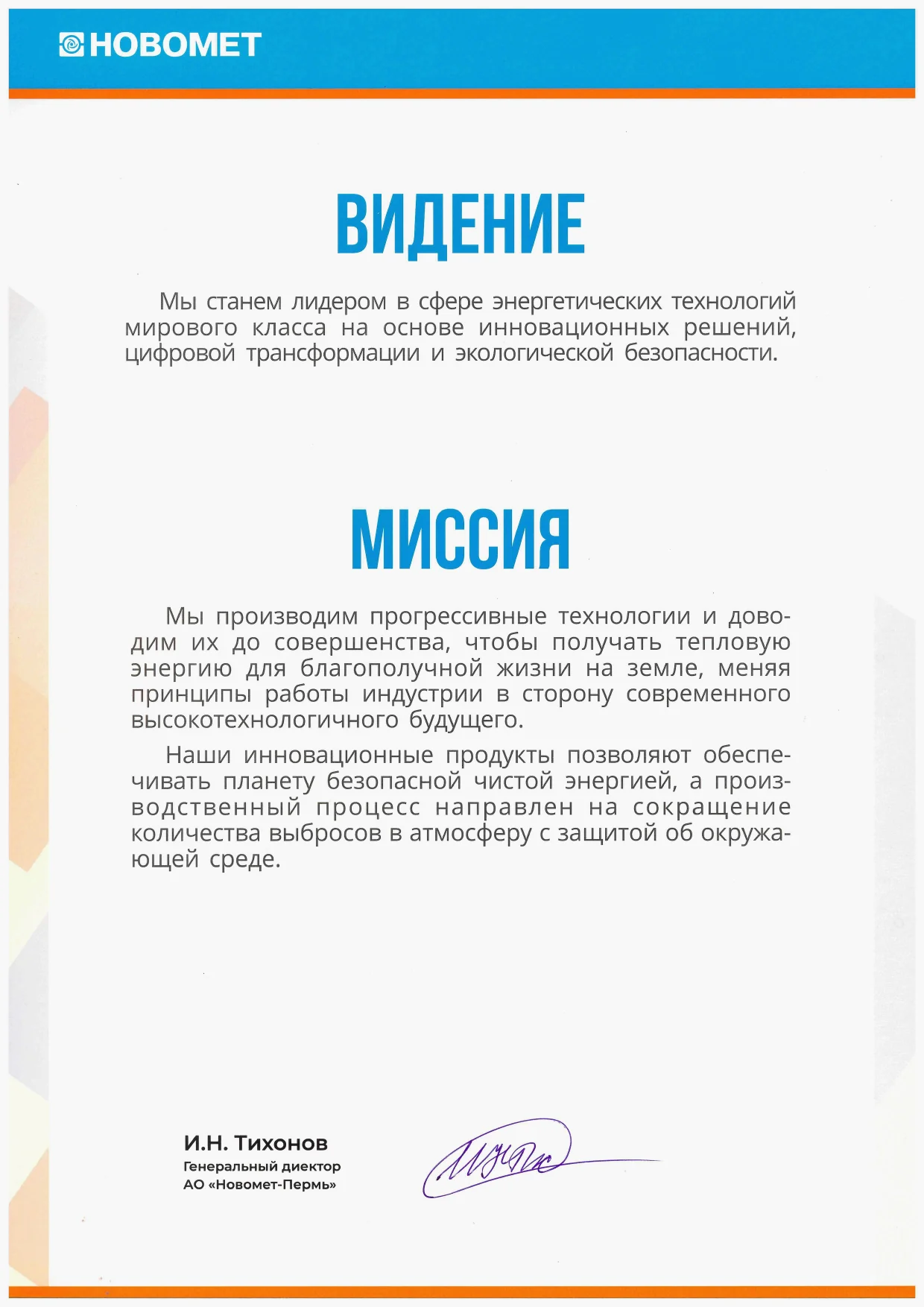 НОВОМЕТ

ВИДЕНИЕ

Мы станем лидером в сфере энергетических технологий мирового класса на основе инновационных решений, цифровой трансформации и экологической безопасности.

МИССИЯ

Мы производим прогрессивные технологии и доводим их до совершенства, чтобы получать тепловую энергию для благополучной жизни на земле, меняя принципы работы индустрии в сторону современного высокотехнологичного будущего.

Наши инновационные продукты позволяют обеспечивать планету безопасной чистой энергией, а производственный процесс направлен на сокращение количества выбросов в атмосферу с защитой об окружающей среде.

И.Н. Тихонов
Генеральный диектор
АО «Новомет-Пермь»